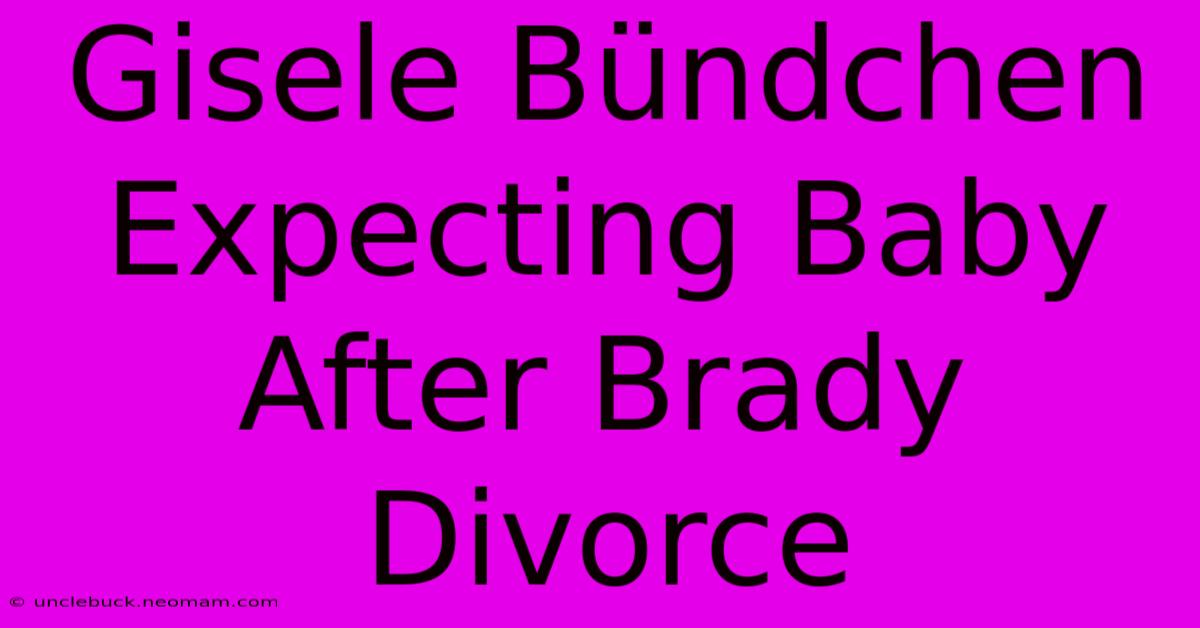 Gisele Bündchen Expecting Baby After Brady Divorce

© unclebuck.neomam.com